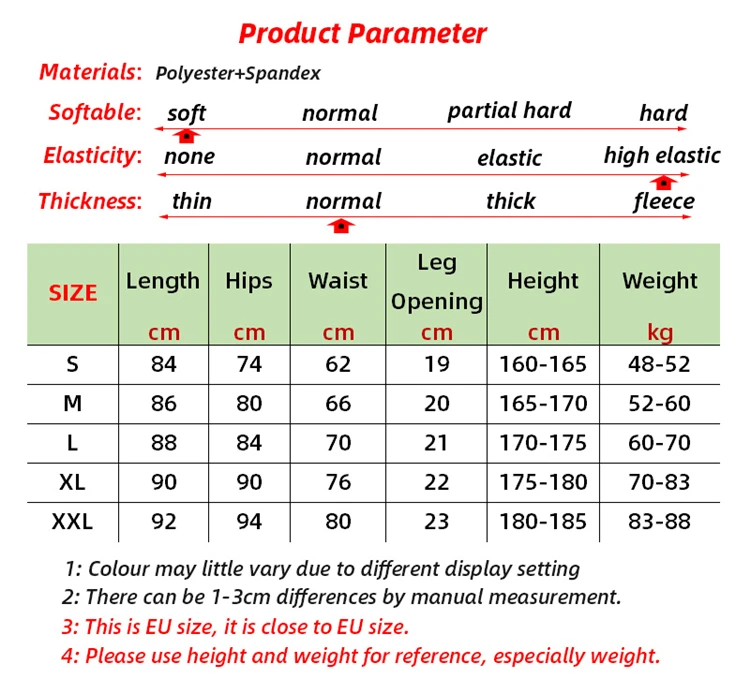 Product Parameter

Materials: Polyester+Spandex

Softable: soft normal partial hard hard

Elasticity: none normal elastic high elastic

Thickness: thin normal thick fleece

| SIZE | Length cm | Hips cm | Waist cm | Leg Opening cm | Height cm | Weight kg |
|---|---|---|---|---|---|---|
| S | 84 | 74 | 62 | 19 | 160-165 | 48-52 |
| M | 86 | 80 | 66 | 20 | 165-170 | 52-60 |
| L | 88 | 84 | 70 | 21 | 170-175 | 60-70 |
| XL | 90 | 90 | 76 | 22 | 175-180 | 70-83 |
| XXL | 92 | 94 | 80 | 23 | 180-185 | 83-88 |

1: Colour may little vary due to different display setting
2: There can be 1-3cm differences by manual measurement.
3: This is EU size, it is close to EU size.
4: Please use height and weight for reference, especially weight.